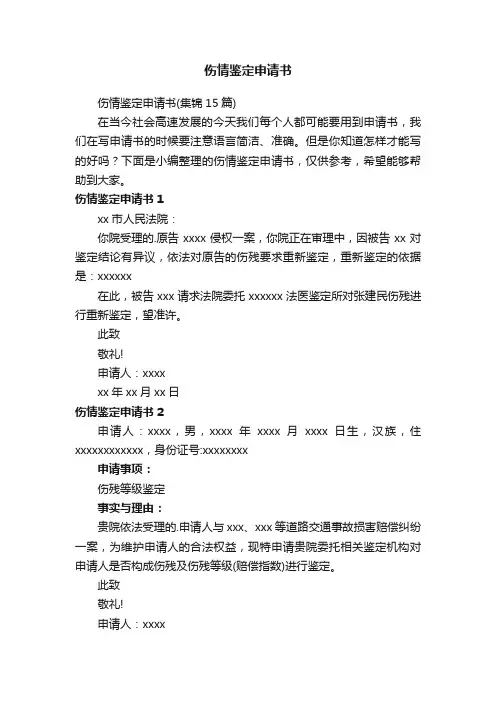 伤情鉴定申请书

伤情鉴定申请书(集锦 15 篇)

在当今社会高速发展的今天我们每个人都可能要用到申请书，我们在写申请书的时候要注意语言简洁、准确。但是你知道怎样才能写的好吗？下面是小编整理的伤情鉴定申请书，仅供参考，希望能够帮助到大家。

伤情鉴定申请书 1

xx 市人民法院：

你院受理的.原告 xxxx 侵权一案，你院正在审理中，因被告 xx 对鉴定结论有异议，依法对原告的伤残要求重新鉴定，重新鉴定的依据是：xxxxxx

在此，被告 xxx 请求法院委托 xxxxxx 法医鉴定所对张建民伤残进行重新鉴定，望准许。

此致

敬礼!

申请人：xxxx

xx 年 xx 月 xx 日

伤情鉴定申请书 2

申请人：xxxx，男，xxxx 年 xxxx 月 xxxx 日生，汉族，住 xxxxxxxxxxxx，身份证号:xxxxxxxx

申请事项：

伤残等级鉴定

事实与理由：

贵院依法受理的.申请人与 xxx、xxx 等道路交通事故损害赔偿纠纷一案，为维护申请人的合法权益，现特申请贵院委托相关鉴定机构对申请人是否构成伤残及伤残等级(赔偿指数)进行鉴定。

此致

敬礼!

申请人：xxxx